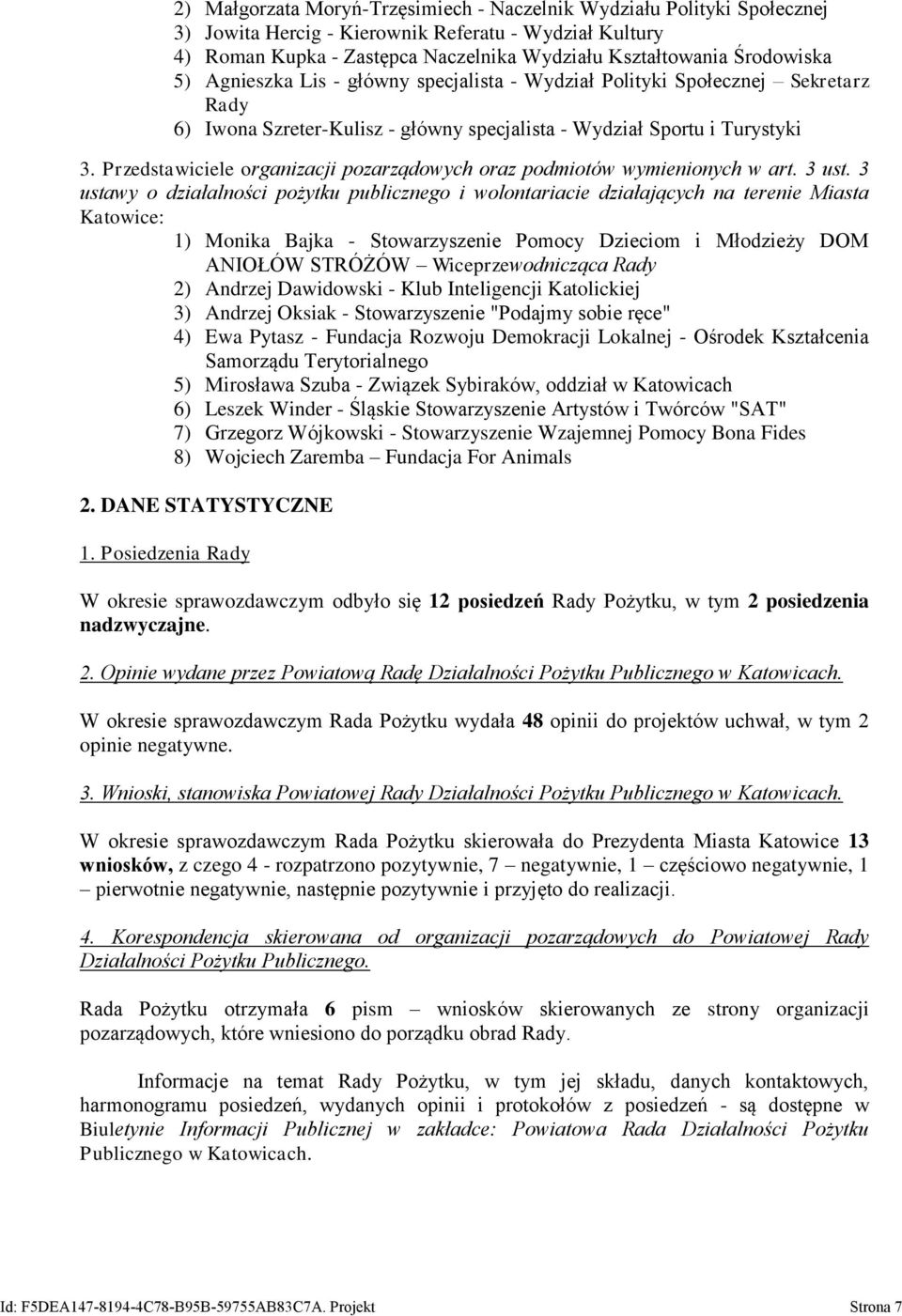 2) Małgorzata Moryń-Trzęsimiech - Naczelnik Wydziału Polityki Społecznej
3) Jowita Hercig - Kierownik Referatu - Wydział Kultury
4) Roman Kupka - Zastępca Naczelnika Wydziału Kształtowania Środowiska
5) Agnieszka Lis - główny specjalista - Wydział Polityki Społecznej – Sekretarz Rady
6) Iwona Szreter-Kulisz - główny specjalista - Wydział Sportu i Turystyki

3. Przedstawiciele organizacji pozarządowych oraz podmiotów wymienionych w art. 3 ust. 3 ustawy o działalności pożytku publicznego i wolontariacie działających na terenie Miasta Katowice:
1) Monika Bajka - Stowarzyszenie Pomocy Dzieciom i Młodzieży DOM ANIOŁÓW STRÓŻÓW – Wiceprzewodnicząca Rady
2) Andrzej Dawidowski - Klub Inteligencji Katolickiej
3) Andrzej Oksiak - Stowarzyszenie "Podajmy sobie ręce"
4) Ewa Pytasz - Fundacja Rozwoju Demokracji Lokalnej - Ośrodek Kształcenia Samorządu Terytorialnego
5) Mirosława Szuba - Związek Sybiraków, oddział w Katowicach
6) Leszek Winder - Śląskie Stowarzyszenie Artystów i Twórców "SAT"
7) Grzegorz Wójkowski - Stowarzyszenie Wzajemnej Pomocy Bona Fides
8) Wojciech Zaremba – Fundacja For Animals

2. DANE STATYSTYCZNE

1. Posiedzenia Rady

W okresie sprawozdawczym odbyło się 12 posiedzeń Rady Pożytku, w tym 2 posiedzenia nadzwyczajne.

2. Opinie wydane przez Powiatową Radę Działalności Pożytku Publicznego w Katowicach.

W okresie sprawozdawczym Rada Pożytku wydała 48 opinii do projektów uchwał, w tym 2 opinie negatywne.

3. Wnioski, stanowiska Powiatowej Rady Działalności Pożytku Publicznego w Katowicach.

W okresie sprawozdawczym Rada Pożytku skierowała do Prezydenta Miasta Katowice 13 wniosków, z czego 4 - rozpatrzono pozytywnie, 7 – negatywnie, 1 – częściowo negatywnie, 1 – pierwotnie negatywnie, następnie pozytywnie i przyjęto do realizacji.

4. Korespondencja skierowana od organizacji pozarządowych do Powiatowej Rady Działalności Pożytku Publicznego.

Rada Pożytku otrzymała 6 pism – wniosków skierowanych ze strony organizacji pozarządowych, które wniesiono do porządku obrad Rady.

Informacje na temat Rady Pożytku, w tym jej składu, danych kontaktowych, harmonogramu posiedzeń, wydanych opinii i protokołów z posiedzeń - są dostępne w Biuletynie Informacji Publicznej w zakładce: Powiatowa Rada Działalności Pożytku Publicznego w Katowicach.

Id: F5DEA147-8194-4C78-B95B-59755AB83C7A. Projekt
Strona 7